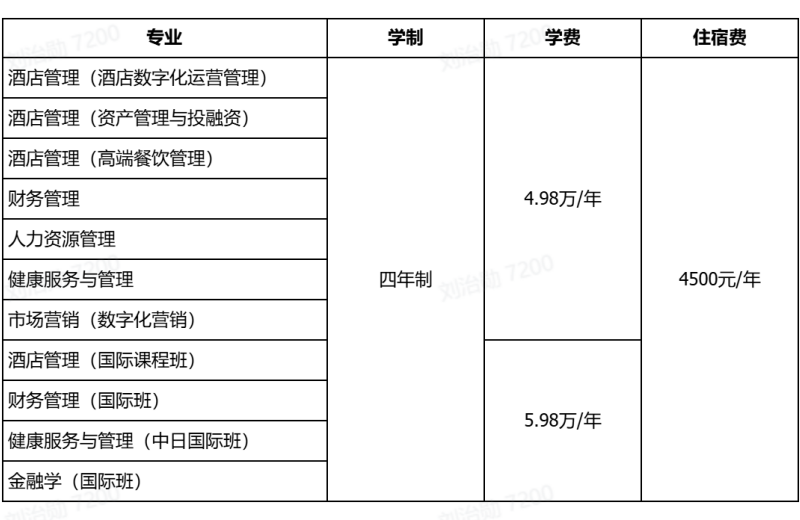 | 专业 | 学制 | 学费 | 住宿费 |
|---|---|---|---|
| 酒店管理（酒店数字化运营管理） | 四年制 | 4.98万/年 | 4500元/年 |
| 酒店管理（资产管理与投融资） | | | |
| 酒店管理（高端餐饮管理） | | | |
| 财务管理 | | | |
| 人力资源管理 | | | |
| 健康服务与管理 | | | |
| 市场营销（数字化营销） | | | |
| 酒店管理（国际课程班） | | 5.98万/年 | |
| 财务管理（国际班） | | | |
| 健康服务与管理（中日国际班） | | | |
| 金融学（国际班） | | | |

刘治勋 7200
刘治勋 7200
刘治勋 7200
刘治勋 7200
刘治勋 7200